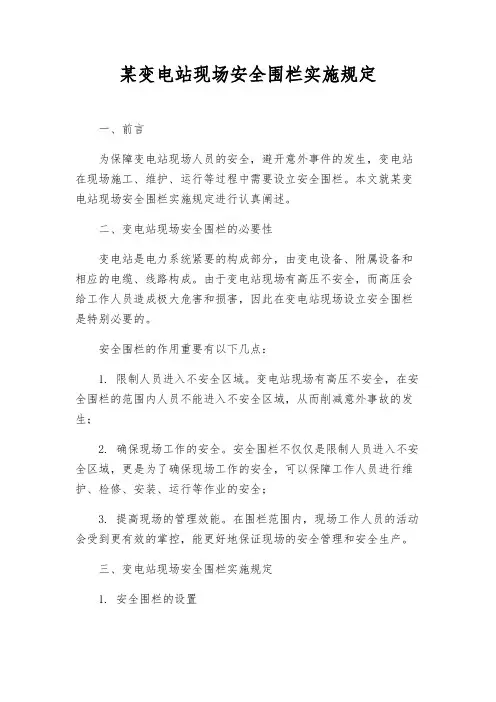 某变电站现场安全围栏实施规定

一、前言

为保障变电站现场人员的安全，避开意外事件的发生，变电站在现场施工、维护、运行等过程中需要设立安全围栏。本文就某变电站现场安全围栏实施规定进行认真阐述。

二、变电站现场安全围栏的必要性

变电站是电力系统紧要的构成部分，由变电设备、附属设备和相应的电缆、线路构成。由于变电站现场有高压不安全，而高压会给工作人员造成极大危害和损害，因此在变电站现场设立安全围栏是特别必要的。

安全围栏的作用重要有以下几点：

1. 限制人员进入不安全区域。变电站现场有高压不安全，在安全围栏的范围内人员不能进入不安全区域，从而削减意外事故的发生；

2. 确保现场工作的安全。安全围栏不仅仅是限制人员进入不安全区域，更是为了确保现场工作的安全，可以保障工作人员进行维护、检修、安装、运行等作业的安全；

3. 提高现场的管理效能。在围栏范围内，现场工作人员的活动会受到更有效的掌控，能更好地保证现场的安全管理和安全生产。

三、变电站现场安全围栏实施规定

1. 安全围栏的设置